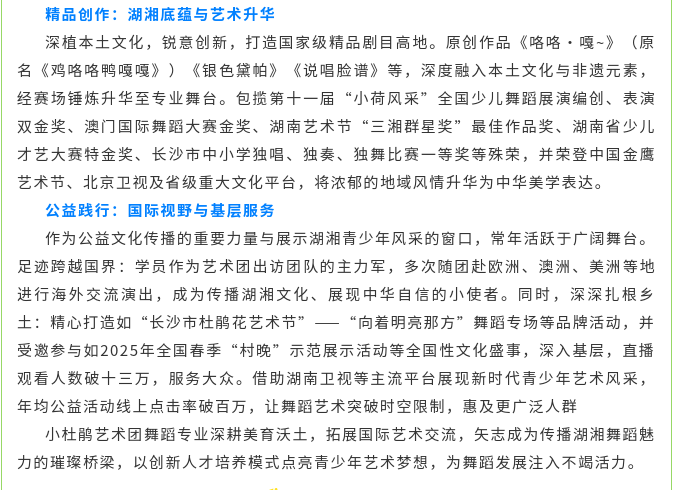 精品创作：湖湘底蕴与艺术升华

深植本土文化，锐意创新，打造国家级精品剧目高地。原创作品《咯咯·嘎~》（原名《鸡咯咯鸭嘎嘎》）《银色黛帕》《说唱脸谱》等，深度融入本土文化与非遗元素，经赛场锤炼升华至专业舞台。包揽第十一届“小荷风采”全国少儿舞蹈展演编创、表演双金奖、澳门国际舞蹈大赛金奖、湖南艺术节“三湘群星奖”最佳作品奖、湖南省少儿才艺大赛特金奖、长沙市中小学独唱、独奏、独舞比赛一等奖等殊荣，并荣登中国金鹰艺术节、北京卫视及省级重大文化平台，将浓郁的地域风情升华为中华美学表达。

公益践行：国际视野与基层服务

作为公益文化传播的重要力量与展示湖湘青少年风采的窗口，常年活跃于广阔舞台。足迹跨越国界：学员作为艺术团出访团队的主力军，多次随团赴欧洲、澳洲、美洲等地进行海外交流演出，成为传播湖湘文化、展现中华自信的小使者。同时，深深扎根乡土：精心打造如“长沙市杜鹃花艺术节”——“向着明亮那方”舞蹈专场等品牌活动，并受邀参与如2025年全国春季“村晚”示范展示活动等全国性文化盛事，深入基层，直播观看人数破十三万，服务大众。借助湖南卫视等主流平台展现新时代青少年艺术风采，年均公益活动线上点击率破百万，让舞蹈艺术突破时空限制，惠及更广泛人群

小杜鹃艺术团舞蹈专业深耕美育沃土，拓展国际艺术交流，矢志成为传播湖湘舞蹈魅力的璀璨桥梁，以创新人才培养模式点亮青少年艺术梦想，为舞蹈发展注入不竭活力。